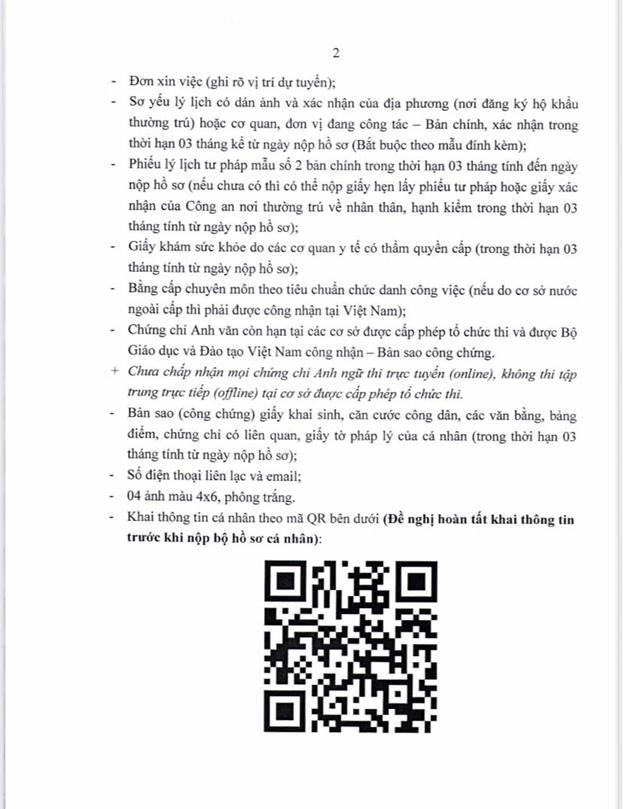 2

- Đơn xin việc (ghi rõ vị trí dự tuyển);
- Sơ yếu lý lịch có dán ảnh và xác nhận của địa phương (nơi đăng ký hộ khẩu thường trú) hoặc cơ quan, đơn vị đang công tác – Bản chính, xác nhận trong thời hạn 03 tháng kể từ ngày nộp hồ sơ (Bắt buộc theo mẫu đính kèm);
- Phiếu lý lịch tư pháp mẫu số 2 bản chính trong thời hạn 03 tháng tính đến ngày nộp hồ sơ (nếu chưa có thì có thể nộp giấy hẹn lấy phiếu tư pháp hoặc giấy xác nhận của Công an nơi thường trú về nhân thân, hạnh kiểm trong thời hạn 03 tháng tính từ ngày nộp hồ sơ);
- Giấy khám sức khỏe do các cơ quan y tế có thẩm quyền cấp (trong thời hạn 03 tháng tính từ ngày nộp hồ sơ);
- Bằng cấp chuyên môn theo tiêu chuẩn chức danh công việc (nếu do cơ sở nước ngoài cấp thì phải được công nhận tại Việt Nam);
- Chứng chỉ Anh văn còn hạn tại các cơ sở được cấp phép tổ chức thi và được Bộ Giáo dục và Đào tạo Việt Nam công nhận – Bản sao công chứng.
+ Chưa chấp nhận mọi chứng chỉ Anh ngữ thi trực tuyến (online), không thi tập trung trực tiếp (offline) tại cơ sở được cấp phép tổ chức thi.
- Bản sao (công chứng) giấy khai sinh, căn cước công dân, các văn bằng, bảng điểm, chứng chỉ có liên quan, giấy tờ pháp lý của cá nhân (trong thời hạn 03 tháng tính từ ngày nộp hồ sơ);
- Số điện thoại liên lạc và email;
- 04 ảnh màu 4x6, phông trắng.
- Khai thông tin cá nhân theo mã QR bên dưới (Đề nghị hoàn tất khai thông tin trước khi nộp bộ hồ sơ cá nhân):